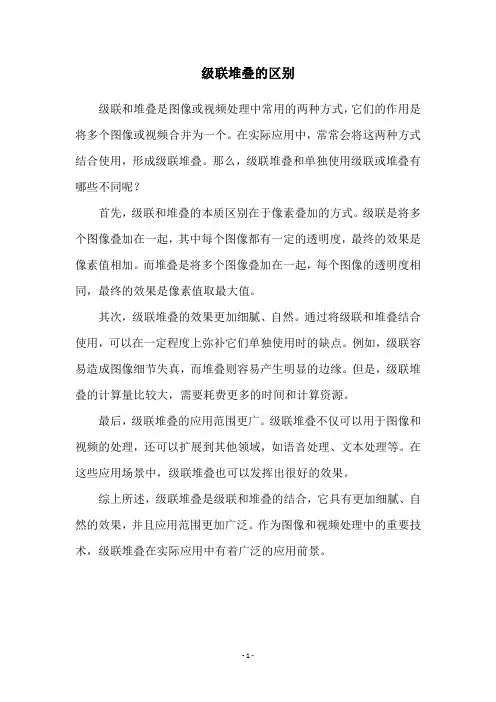 级联堆叠的区别

级联和堆叠是图像或视频处理中常用的两种方式，它们的作用是将多个图像或视频合并为一个。在实际应用中，常常会将这两种方式结合使用，形成级联堆叠。那么，级联堆叠和单独使用级联或堆叠有哪些不同呢？

首先，级联和堆叠的本质区别在于像素叠加的方式。级联是将多个图像叠加在一起，其中每个图像都有一定的透明度，最终的效果是像素值相加。而堆叠是将多个图像叠加在一起，每个图像的透明度相同，最终的效果是像素值取最大值。

其次，级联堆叠的效果更加细腻、自然。通过将级联和堆叠结合使用，可以在一定程度上弥补它们单独使用时的缺点。例如，级联容易造成图像细节失真，而堆叠则容易产生明显的边缘。但是，级联堆叠的计算量比较大，需要耗费更多的时间和计算资源。

最后，级联堆叠的应用范围更广。级联堆叠不仅可以用于图像和视频的处理，还可以扩展到其他领域，如语音处理、文本处理等。在这些应用场景中，级联堆叠也可以发挥出很好的效果。

综上所述，级联堆叠是级联和堆叠的结合，它具有更加细腻、自然的效果，并且应用范围更加广泛。作为图像和视频处理中的重要技术，级联堆叠在实际应用中有着广泛的应用前景。

- 1 -